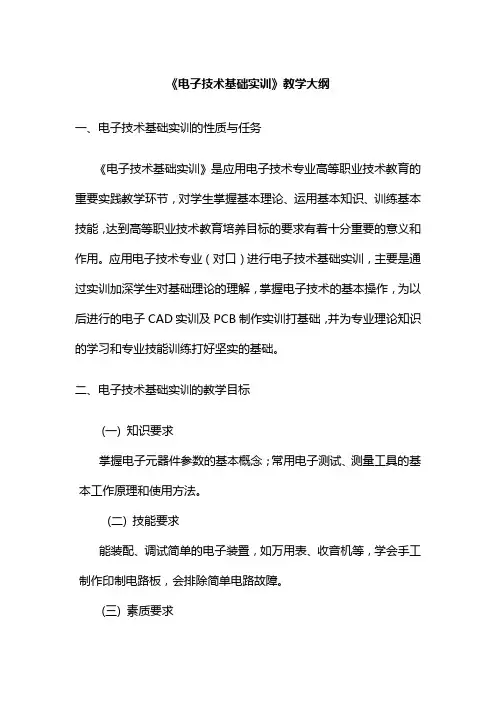 《电子技术基础实训》教学大纲

一、电子技术基础实训的性质与任务

《电子技术基础实训》是应用电子技术专业高等职业技术教育的重要实践教学环节，对学生掌握基本理论、运用基本知识、训练基本技能，达到高等职业技术教育培养目标的要求有着十分重要的意义和作用。应用电子技术专业（对口）进行电子技术基础实训，主要是通过实训加深学生对基础理论的理解，掌握电子技术的基本操作，为以后进行的电子 CAD 实训及 PCB 制作实训打基础，并为专业理论知识的学习和专业技能训练打好坚实的基础。

二、电子技术基础实训的教学目标

(一) 知识要求

掌握电子元器件参数的基本概念；常用电子测试、测量工具的基本工作原理和使用方法。

(二) 技能要求

能装配、调试简单的电子装置，如万用表、收音机等，学会手工制作印制电路板，会排除简单电路故障。

(三) 素质要求